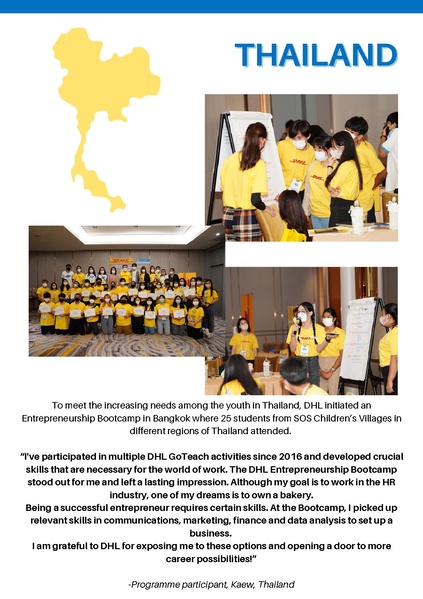 THAILAND

To meet the increasing needs among the youth in Thailand, DHL initiated an Entrepreneurship Bootcamp in Bangkok where 25 students from SOS Children's Villages in different regions of Thailand attended.

"I've participated in multiple DHL GoTeach activities since 2016 and developed crucial skills that are necessary for the world of work. The DHL Entrepreneurship Bootcamp stood out for me and left a lasting impression. Although my goal is to work in the HR industry, one of my dreams is to own a bakery.
Being a successful entrepreneur requires certain skills. At the Bootcamp, I picked up relevant skills in communications, marketing, finance and data analysis to set up a business.
I am grateful to DHL for exposing me to these options and opening a door to more career possibilities!"

-Programme participant, Kaew, Thailand